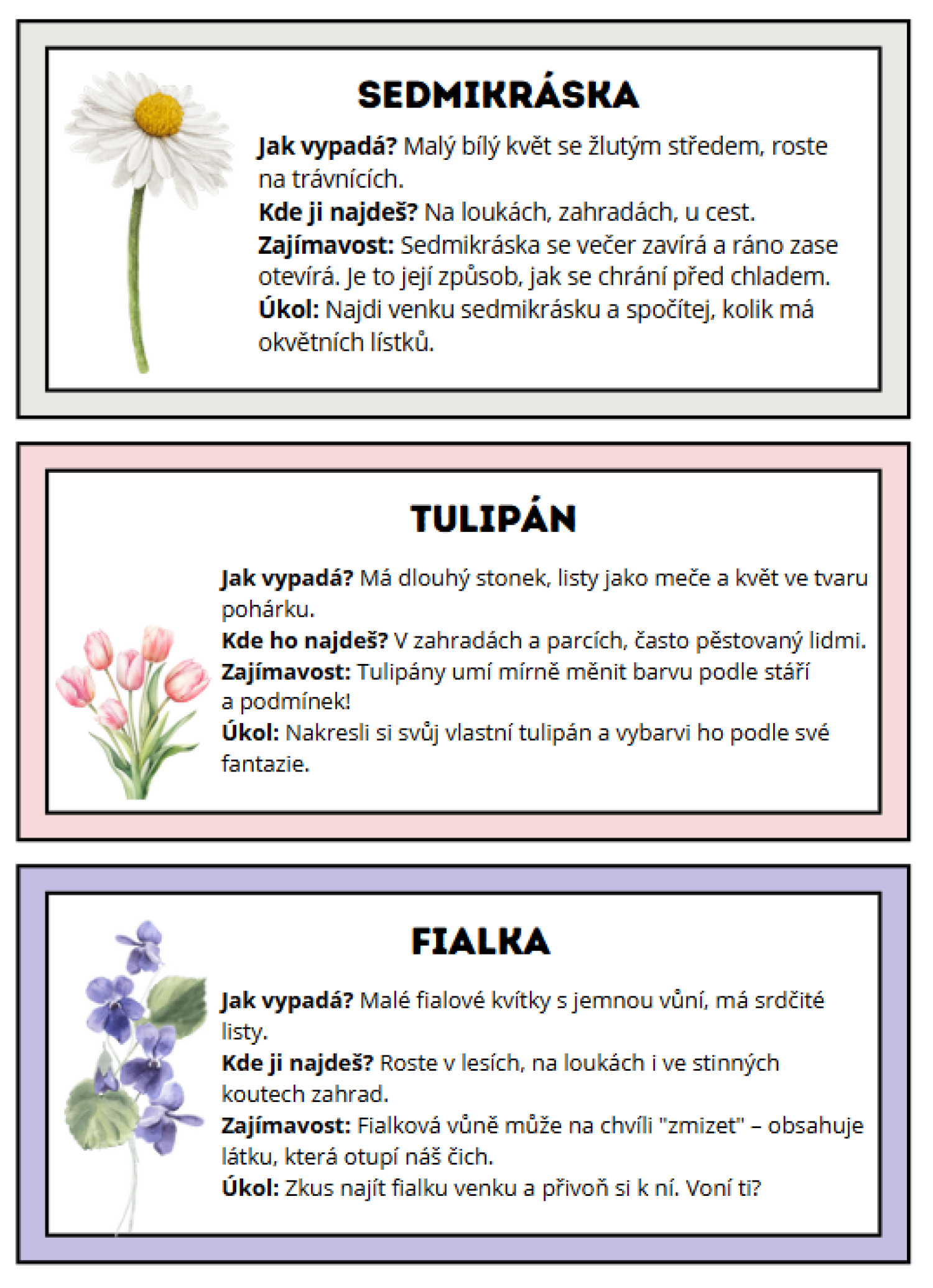 SEDMIKRÁSKA

Jak vypadá? Malý bílý květ se žlutým středem, roste na trávnících.
Kde ji najdeš? Na loukách, zahradách, u cest.
Zajímavost: Sedmikráska se večer zavírá a ráno zase otevírá. Je to její způsob, jak se chrání před chladem.
Úkol: Najdi venku sedmikrásku a spočítej, kolik má okvětních lístků.

TULIPÁN

Jak vypadá? Má dlouhý stonek, listy jako meče a květ ve tvaru pohárku.
Kde ho najdeš? V zahradách a parcích, často pěstovaný lidmi.
Zajímavost: Tulipány umí mírně měnit barvu podle stáří a podmínek!
Úkol: Nakresli si svůj vlastní tulipán a vybarvi ho podle své fantazie.

FIALKA

Jak vypadá? Malé fialové kvítky s jemnou vůní, má srdčité listy.
Kde ji najdeš? Roste v lesích, na loukách i ve stinných koutech zahrad.
Zajímavost: Fialková vůně může na chvíli "zmizet" – obsahuje látku, která otupí náš čich.
Úkol: Zkus najít fialku venku a přivoň si k ní. Voní ti?